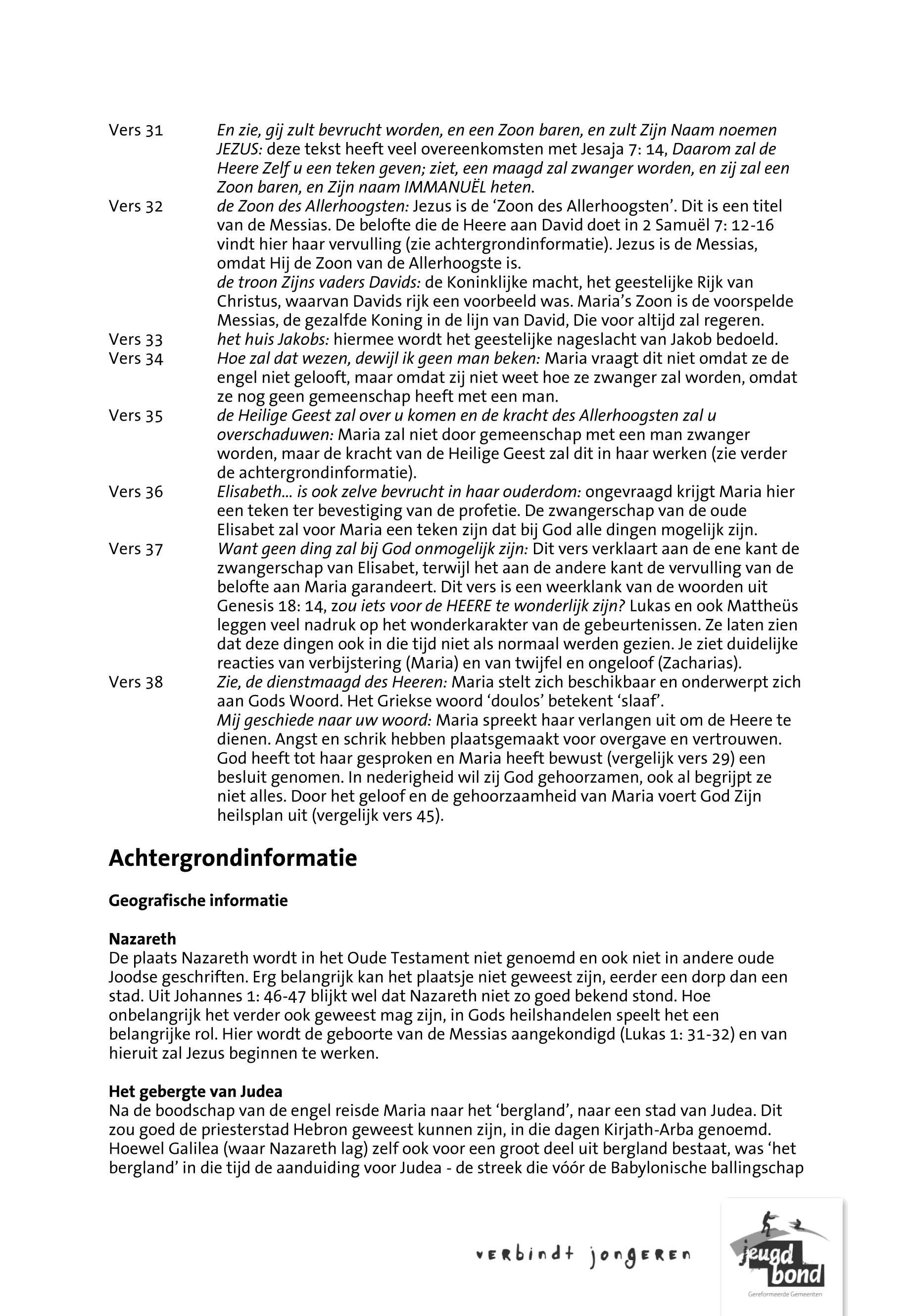 Vers 31 En zie, gij zult bevrucht worden, en een Zoon baren, en zult Zijn Naam noemen JEZUS: deze tekst heeft veel overeenkomsten met Jesaja 7: 14, Daarom zal de Heere Zelf u een teken geven; ziet, een maagd zal zwanger worden, en zij zal een Zoon baren, en Zijn naam IMMANUËL heten.

Vers 32 de Zoon des Allerhoogsten: Jezus is de 'Zoon des Allerhoogsten'. Dit is een titel van de Messias. De belofte die de Heere aan David doet in 2 Samuël 7: 12-16 vindt hier haar vervulling (zie achtergrondinformatie). Jezus is de Messias, omdat Hij de Zoon van de Allerhoogste is.
de troon Zijns vaders Davids: de Koninklijke macht, het geestelijke Rijk van Christus, waarvan Davids rijk een voorbeeld was. Maria's Zoon is de voorspelde Messias, de gezalfde Koning in de lijn van David, Die voor altijd zal regeren.

Vers 33 het huis Jakobs: hiermee wordt het geestelijke nageslacht van Jakob bedoeld.

Vers 34 Hoe zal dat wezen, dewijl ik geen man beken: Maria vraagt dit niet omdat ze de engel niet gelooft, maar omdat zij niet weet hoe ze zwanger zal worden, omdat ze nog geen gemeenschap heeft met een man.

Vers 35 de Heilige Geest zal over u komen en de kracht des Allerhoogsten zal u overschaduwen: Maria zal niet door gemeenschap met een man zwanger worden, maar de kracht van de Heilige Geest zal dit in haar werken (zie verder de achtergrondinformatie).

Vers 36 Elisabeth... is ook zelve bevrucht in haar ouderdom: ongevraagd krijgt Maria hier een teken ter bevestiging van de profetie. De zwangerschap van de oude Elisabet zal voor Maria een teken zijn dat bij God alle dingen mogelijk zijn.

Vers 37 Want geen ding zal bij God onmogelijk zijn: Dit vers verklaart aan de ene kant de zwangerschap van Elisabet, terwijl het aan de andere kant de vervulling van de belofte aan Maria garandeert. Dit vers is een weerklank van de woorden uit Genesis 18: 14, zou iets voor de HEERE te wonderlijk zijn? Lukas en ook Mattheüs leggen veel nadruk op het wonderkarakter van de gebeurtenissen. Ze laten zien dat deze dingen ook in die tijd niet als normaal werden gezien. Je ziet duidelijke reacties van verbijstering (Maria) en van twijfel en ongeloof (Zacharias).

Vers 38 Zie, de dienstmaagd des Heeren: Maria stelt zich beschikbaar en onderwerpt zich aan Gods Woord. Het Griekse woord 'doulos' betekent 'slaaf'.
Mij geschiede naar uw woord: Maria spreekt haar verlangen uit om de Heere te dienen. Angst en schrik hebben plaatsgemaakt voor overgave en vertrouwen. God heeft tot haar gesproken en Maria heeft bewust (vergelijk vers 29) een besluit genomen. In nederigheid wil zij God gehoorzamen, ook al begrijpt ze niet alles. Door het geloof en de gehoorzaamheid van Maria voert God Zijn heilsplan uit (vergelijk vers 45).

Achtergrondinformatie

Geografische informatie

Nazareth
De plaats Nazareth wordt in het Oude Testament niet genoemd en ook niet in andere oude Joodse geschriften. Erg belangrijk kan het plaatsje niet geweest zijn, eerder een dorp dan een stad. Uit Johannes 1: 46-47 blijkt wel dat Nazareth niet zo goed bekend stond. Hoe onbelangrijk het verder ook geweest mag zijn, in Gods heilshandelen speelt het een belangrijke rol. Hier wordt de geboorte van de Messias aangekondigd (Lukas 1: 31-32) en van hieruit zal Jezus beginnen te werken.

Het gebergte van Judea
Na de boodschap van de engel reisde Maria naar het 'bergland', naar een stad van Judea. Dit zou goed de priesterstad Hebron geweest kunnen zijn, in die dagen Kirjath-Arba genoemd. Hoewel Galilea (waar Nazareth lag) zelf ook voor een groot deel uit bergland bestaat, was 'het bergland' in die tijd de aanduiding voor Judea - de streek die vóór de Babylonische ballingschap

verbindt jongeren

jeugd bond
Gereformeerde Gemeenten